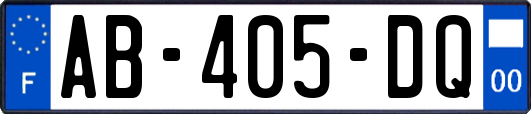 F
AB-405-DQ
00